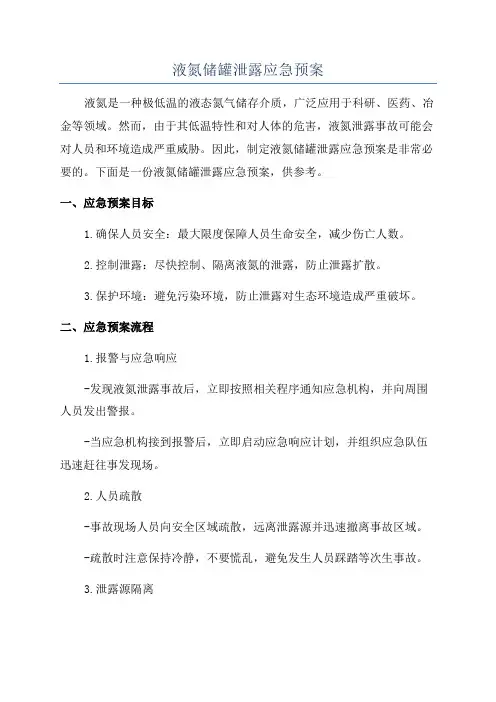 液氮储罐泄露应急预案

液氮是一种极低温的液态氮气储存介质，广泛应用于科研、医药、冶金等领域。然而，由于其低温特性和对人体的危害，液氮泄露事故可能会对人员和环境造成严重威胁。因此，制定液氮储罐泄露应急预案是非常必要的。下面是一份液氮储罐泄露应急预案，供参考。

一、应急预案目标

1.确保人员安全：最大限度保障人员生命安全，减少伤亡人数。

2.控制泄露：尽快控制、隔离液氮的泄露，防止泄露扩散。

3.保护环境：避免污染环境，防止泄露对生态环境造成严重破坏。

二、应急预案流程

1.报警与应急响应

-发现液氮泄露事故后，立即按照相关程序通知应急机构，并向周围人员发出警报。

-当应急机构接到报警后，立即启动应急响应计划，并组织应急队伍迅速赶往事发现场。

2.人员疏散

-事故现场人员向安全区域疏散，远离泄露源并迅速撤离事故区域。

-疏散时注意保持冷静，不要慌乱，避免发生人员踩踏等次生事故。

3.泄露源隔离